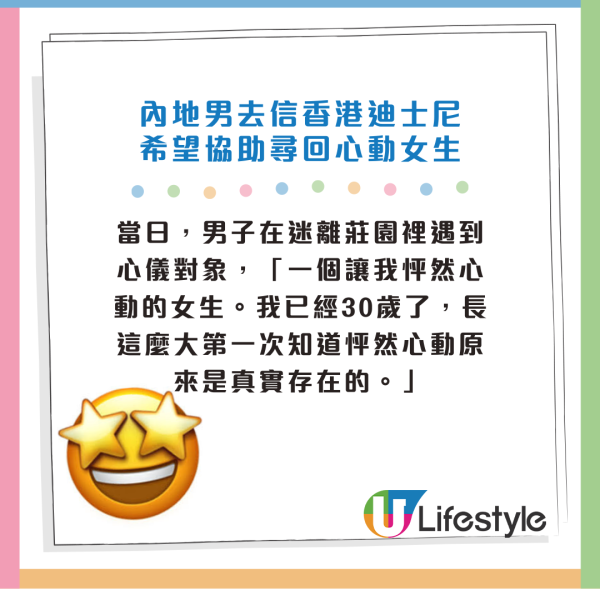 內地男去信香港迪士尼
希望協助尋回心動女生

當日，男子在迷離莊園裡遇到心儀對象，「一個讓我怦然心動的女生。我已經30歲了，長這麼大第一次知道怦然心動原來是真實存在的。」

U Lifestyle